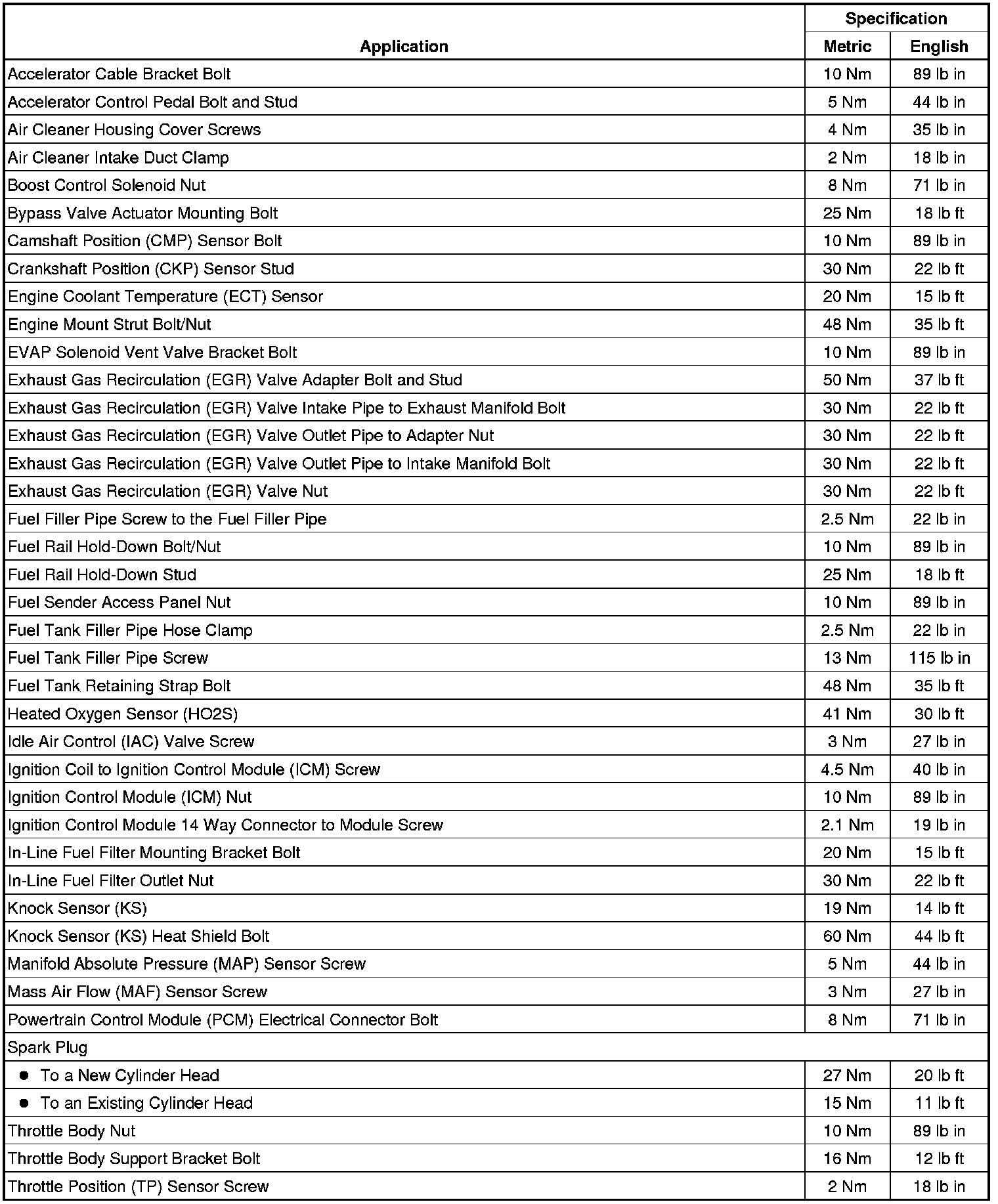 | Application | Specification Metric | Specification English |
|---|---|---|
| Accelerator Cable Bracket Bolt | 10 Nm | 89 lb in |
| Accelerator Control Pedal Bolt and Stud | 5 Nm | 44 lb in |
| Air Cleaner Housing Cover Screws | 4 Nm | 35 lb in |
| Air Cleaner Intake Duct Clamp | 2 Nm | 18 lb in |
| Boost Control Solenoid Nut | 8 Nm | 71 lb in |
| Bypass Valve Actuator Mounting Bolt | 25 Nm | 18 lb ft |
| Camshaft Position (CMP) Sensor Bolt | 10 Nm | 89 lb in |
| Crankshaft Position (CKP) Sensor Stud | 30 Nm | 22 lb ft |
| Engine Coolant Temperature (ECT) Sensor | 20 Nm | 15 lb ft |
| Engine Mount Strut Bolt/Nut | 48 Nm | 35 lb ft |
| EVAP Solenoid Vent Valve Bracket Bolt | 10 Nm | 89 lb in |
| Exhaust Gas Recirculation (EGR) Valve Adapter Bolt and Stud | 50 Nm | 37 lb ft |
| Exhaust Gas Recirculation (EGR) Valve Intake Pipe to Exhaust Manifold Bolt | 30 Nm | 22 lb ft |
| Exhaust Gas Recirculation (EGR) Valve Outlet Pipe to Adapter Nut | 30 Nm | 22 lb ft |
| Exhaust Gas Recirculation (EGR) Valve Outlet Pipe to Intake Manifold Bolt | 30 Nm | 22 lb ft |
| Exhaust Gas Recirculation (EGR) Valve Nut | 30 Nm | 22 lb ft |
| Fuel Filler Pipe Screw to the Fuel Filler Pipe | 2.5 Nm | 22 lb in |
| Fuel Rail Hold-Down Bolt/Nut | 10 Nm | 89 lb in |
| Fuel Rail Hold-Down Stud | 25 Nm | 18 lb ft |
| Fuel Sender Access Panel Nut | 10 Nm | 89 lb in |
| Fuel Tank Filler Pipe Hose Clamp | 2.5 Nm | 22 lb in |
| Fuel Tank Filler Pipe Screw | 13 Nm | 115 lb in |
| Fuel Tank Retaining Strap Bolt | 48 Nm | 35 lb ft |
| Heated Oxygen Sensor (HO2S) | 41 Nm | 30 lb ft |
| Idle Air Control (IAC) Valve Screw | 3 Nm | 27 lb in |
| Ignition Coil to Ignition Control Module (ICM) Screw | 4.5 Nm | 40 lb in |
| Ignition Control Module (ICM) Nut | 10 Nm | 89 lb in |
| Ignition Control Module 14 Way Connector to Module Screw | 2.1 Nm | 19 lb in |
| In-Line Fuel Filter Mounting Bracket Bolt | 20 Nm | 15 lb ft |
| In-Line Fuel Filter Outlet Nut | 30 Nm | 22 lb ft |
| Knock Sensor (KS) | 19 Nm | 14 lb ft |
| Knock Sensor (KS) Heat Shield Bolt | 60 Nm | 44 lb ft |
| Manifold Absolute Pressure (MAP) Sensor Screw | 5 Nm | 44 lb in |
| Mass Air Flow (MAF) Sensor Screw | 3 Nm | 27 lb in |
| Powertrain Control Module (PCM) Electrical Connector Bolt | 8 Nm | 71 lb in |
| Spark Plug | | |
| • To a New Cylinder Head | 27 Nm | 20 lb ft |
| • To an Existing Cylinder Head | 15 Nm | 11 lb ft |
| Throttle Body Nut | 10 Nm | 89 lb in |
| Throttle Body Support Bracket Bolt | 16 Nm | 12 lb ft |
| Throttle Position (TP) Sensor Screw | 2 Nm | 18 lb in |